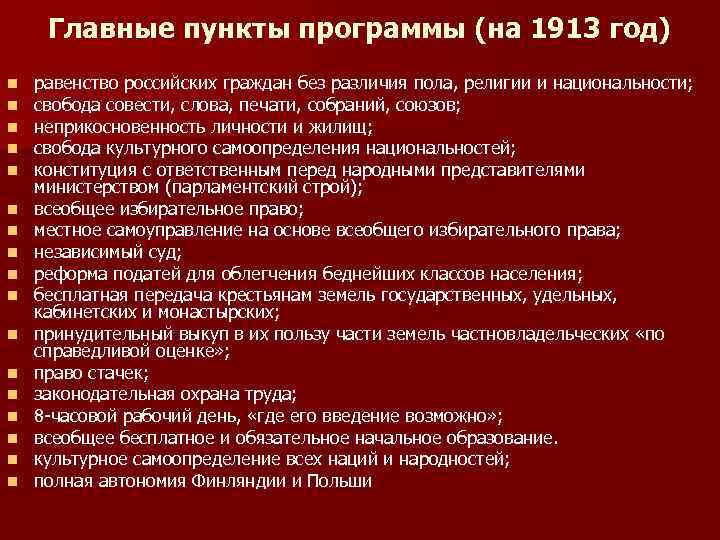 Главные пункты программы (на 1913 год)

- равенство российских граждан без различия пола, религии и национальности;
- свобода совести, слова, печати, собраний, союзов;
- неприкосновенность личности и жилищ;
- свобода культурного самоопределения национальностей;
- конституция с ответственным перед народными представителями министерством (парламентский строй);
- всеобщее избирательное право;
- местное самоуправление на основе всеобщего избирательного права;
- независимый суд;
- реформа податей для облегчения беднейших классов населения;
- бесплатная передача крестьянам земель государственных, удельных, кабинетских и монастырских;
- принудительный выкуп в их пользу части земель частновладельческих «по справедливой оценке»;
- право стачек;
- законодательная охрана труда;
- 8-часовой рабочий день, «где его введение возможно»;
- всеобщее бесплатное и обязательное начальное образование.
- культурное самоопределение всех наций и народностей;
- полная автономия Финляндии и Польши